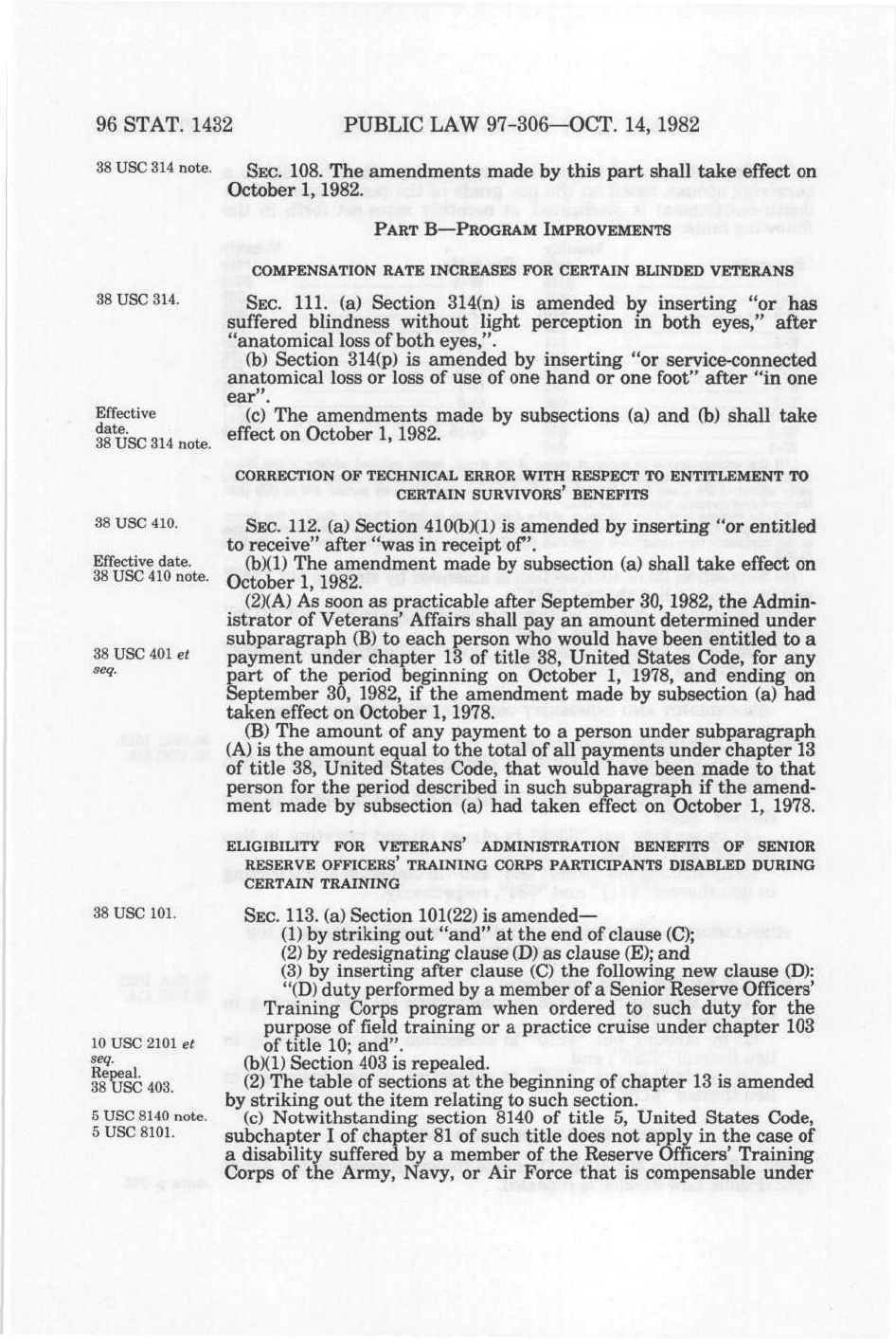 96 STAT. 1432 PUBLIC LAW 97-306—OCT. 14, 1982

38 USC 314 note.

SEC. 108. The amendments made by this part shall take effect on October 1, 1982.

PART B—PROGRAM IMPROVEMENTS

COMPENSATION RATE INCREASES FOR CERTAIN BLINDED VETERANS

38 USC 314.

SEC. 111. (a) Section 314(n) is amended by inserting "or has suffered blindness without light perception in both eyes," after "anatomical loss of both eyes,".

(b) Section 314(p) is amended by inserting "or service-connected anatomical loss or loss of use of one hand or one foot" after "in one ear".

Effective date. 38 USC 314 note.

(c) The amendments made by subsections (a) and (b) shall take effect on October 1, 1982.

CORRECTION OF TECHNICAL ERROR WITH RESPECT TO ENTITLEMENT TO CERTAIN SURVIVORS' BENEFITS

38 USC 410.

SEC. 112. (a) Section 410(b)(1) is amended by inserting "or entitled to receive" after "was in receipt of".

Effective date. 38 USC 410 note.

(b)(1) The amendment made by subsection (a) shall take effect on October 1, 1982.

(2)(A) As soon as practicable after September 30, 1982, the Administrator of Veterans' Affairs shall pay an amount determined under subparagraph (B) to each person who would have been entitled to a payment under chapter 13 of title 38, United States Code, for any part of the period beginning on October 1, 1978, and ending on September 30, 1982, if the amendment made by subsection (a) had taken effect on October 1, 1978.

38 USC 401 et seq.

(B) The amount of any payment to a person under subparagraph (A) is the amount equal to the total of all payments under chapter 13 of title 38, United States Code, that would have been made to that person for the period described in such subparagraph if the amendment made by subsection (a) had taken effect on October 1, 1978.

ELIGIBILITY FOR VETERANS' ADMINISTRATION BENEFITS OF SENIOR RESERVE OFFICERS' TRAINING CORPS PARTICIPANTS DISABLED DURING CERTAIN TRAINING

38 USC 101.

SEC. 113. (a) Section 101(22) is amended—

(1) by striking out "and" at the end of clause (C);

(2) by redesignating clause (D) as clause (E); and

(3) by inserting after clause (C) the following new clause (D):

"(D) duty performed by a member of a Senior Reserve Officers' Training Corps program when ordered to such duty for the purpose of field training or a practice cruise under chapter 103 of title 10; and".

10 USC 2101 et seq.

Repeal. 38 USC 403.

(b)(1) Section 403 is repealed.

(2) The table of sections at the beginning of chapter 13 is amended by striking out the item relating to such section.

5 USC 8140 note. 5 USC 8101.

(c) Notwithstanding section 8140 of title 5, United States Code, subchapter I of chapter 81 of such title does not apply in the case of a disability suffered by a member of the Reserve Officers' Training Corps of the Army, Navy, or Air Force that is compensable under